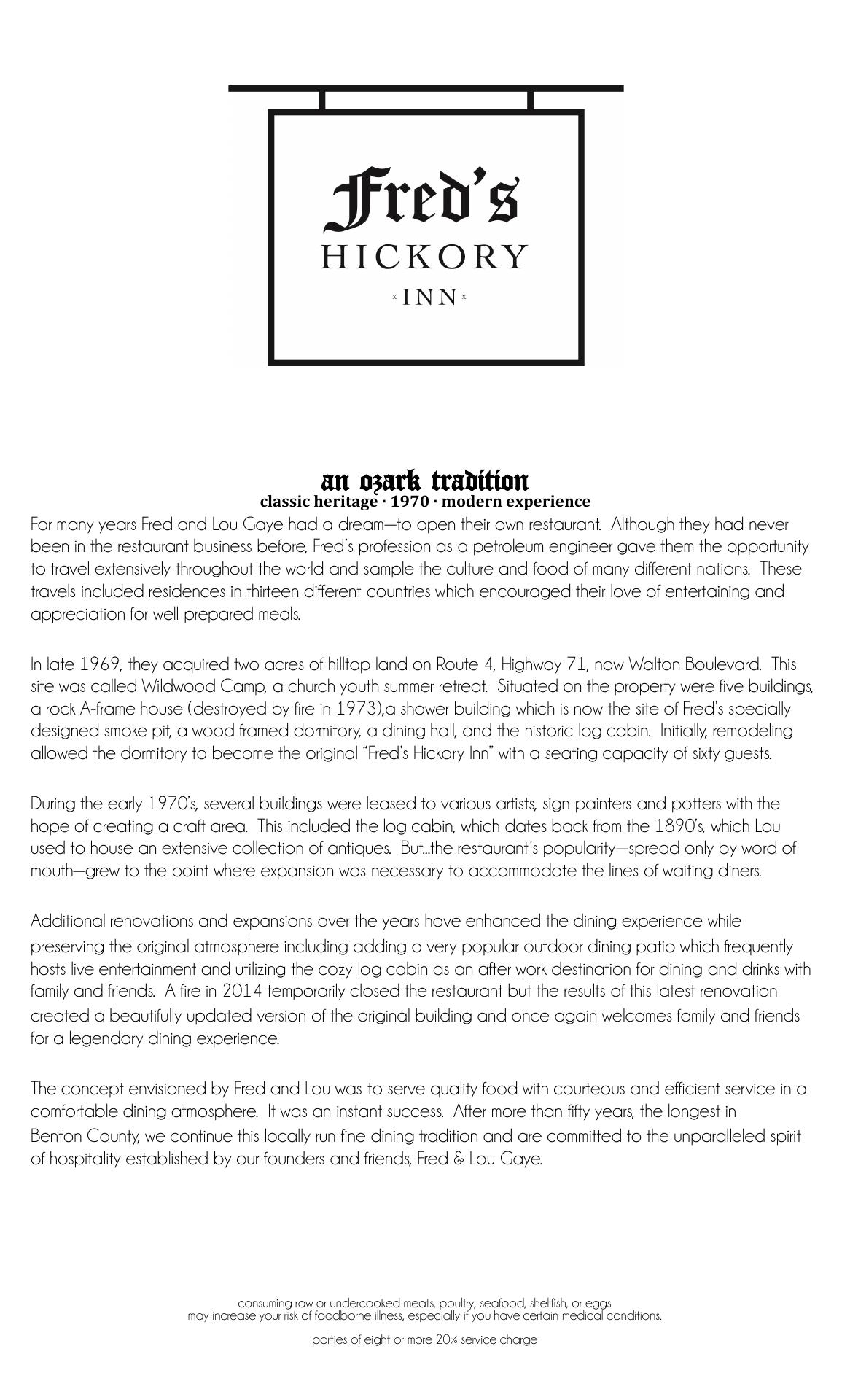 Fred's
HICKORY
x INN x

an ozark tradition
classic heritage · 1970 · modern experience

For many years Fred and Lou Gaye had a dream—to open their own restaurant. Although they had never been in the restaurant business before, Fred's profession as a petroleum engineer gave them the opportunity to travel extensively throughout the world and sample the culture and food of many different nations. These travels included residences in thirteen different countries which encouraged their love of entertaining and appreciation for well prepared meals.

In late 1969, they acquired two acres of hilltop land on Route 4, Highway 71, now Walton Boulevard. This site was called Wildwood Camp, a church youth summer retreat. Situated on the property were five buildings, a rock A-frame house (destroyed by fire in 1973),a shower building which is now the site of Fred's specially designed smoke pit, a wood framed dormitory, a dining hall, and the historic log cabin. Initially, remodeling allowed the dormitory to become the original "Fred's Hickory Inn" with a seating capacity of sixty guests.

During the early 1970's, several buildings were leased to various artists, sign painters and potters with the hope of creating a craft area. This included the log cabin, which dates back from the 1890's, which Lou used to house an extensive collection of antiques. But...the restaurant's popularity—spread only by word of mouth—grew to the point where expansion was necessary to accommodate the lines of waiting diners.

Additional renovations and expansions over the years have enhanced the dining experience while preserving the original atmosphere including adding a very popular outdoor dining patio which frequently hosts live entertainment and utilizing the cozy log cabin as an after work destination for dining and drinks with family and friends. A fire in 2014 temporarily closed the restaurant but the results of this latest renovation created a beautifully updated version of the original building and once again welcomes family and friends for a legendary dining experience.

The concept envisioned by Fred and Lou was to serve quality food with courteous and efficient service in a comfortable dining atmosphere. It was an instant success. After more than fifty years, the longest in Benton County, we continue this locally run fine dining tradition and are committed to the unparalleled spirit of hospitality established by our founders and friends, Fred & Lou Gaye.

consuming raw or undercooked meats, poultry, seafood, shellfish, or eggs may increase your risk of foodborne illness, especially if you have certain medical conditions.

parties of eight or more 20% service charge